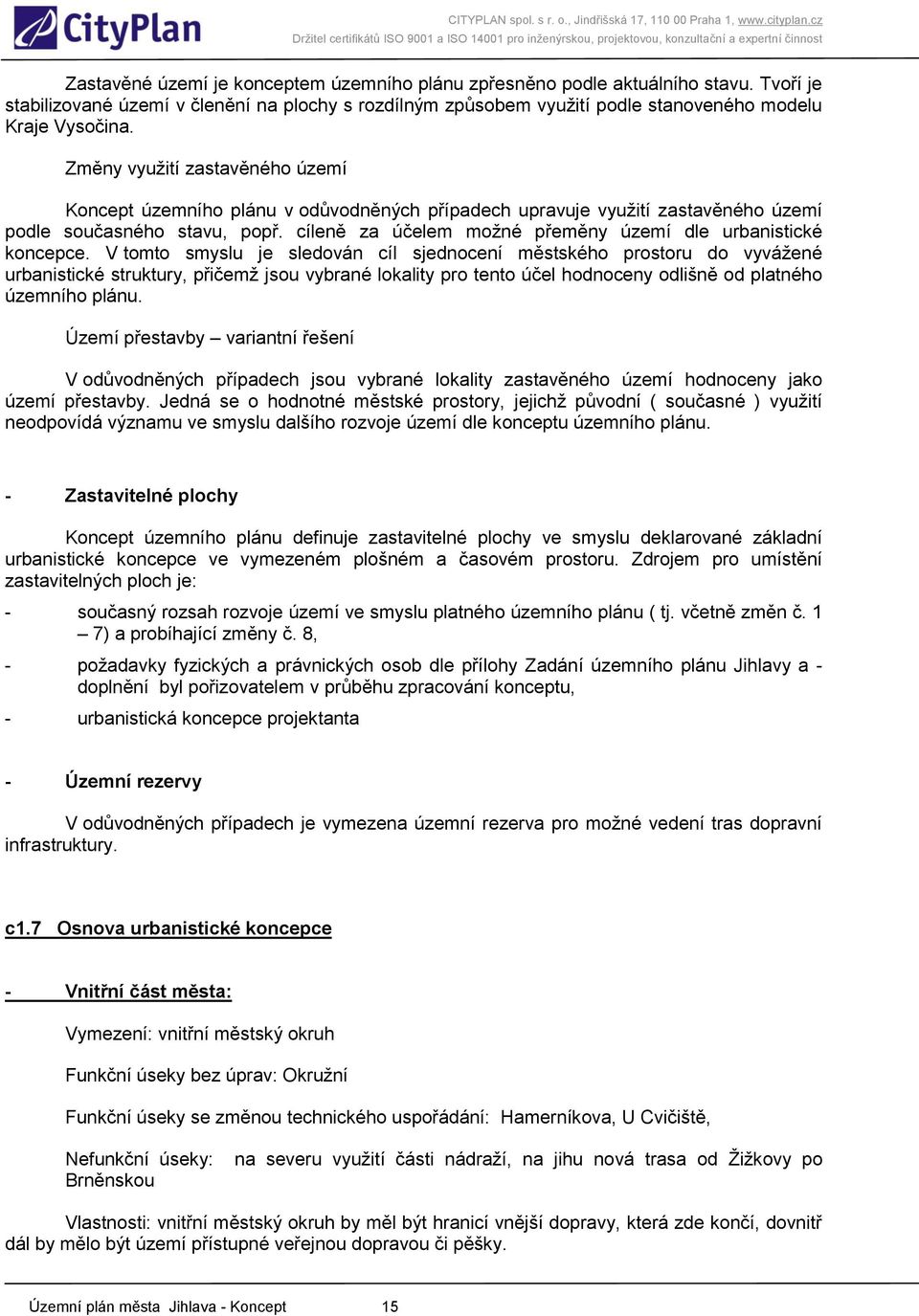 CityPlan

CITYPLAN spol. s r. o., Jindřišská 17, 110 00 Praha 1, www.cityplan.cz
Držitel certifikátů ISO 9001 a ISO 14001 pro inženýrskou, projektovou, konzultační a expertní činnost

Zastavěné území je konceptem územního plánu zpřesněno podle aktuálního stavu. Tvoří je stabilizované území v členění na plochy s rozdílným způsobem využití podle stanoveného modelu Kraje Vysočina.

Změny využití zastavěného území

Koncept územního plánu v odůvodněných případech upravuje využití zastavěného území podle současného stavu, popř. cíleně za účelem možné přeměny území dle urbanistické koncepce. V tomto smyslu je sledován cíl sjednocení městského prostoru do vyvážené urbanistické struktury, přičemž jsou vybrané lokality pro tento účel hodnoceny odlišně od platného územního plánu.

Území přestavby – variantní řešení

V odůvodněných případech jsou vybrané lokality zastavěného území hodnoceny jako území přestavby. Jedná se o hodnotné městské prostory, jejichž původní ( současné ) využití neodpovídá významu ve smyslu dalšího rozvoje území dle konceptu územního plánu.

- Zastavitelné plochy

Koncept územního plánu definuje zastavitelné plochy ve smyslu deklarované základní urbanistické koncepce ve vymezeném plošném a časovém prostoru. Zdrojem pro umístění zastavitelných ploch je:

- současný rozsah rozvoje území ve smyslu platného územního plánu ( tj. včetně změn č. 1 – 7) a probíhající změny č. 8,

- požadavky fyzických a právnických osob dle přílohy Zadání územního plánu Jihlavy a - doplnění byl pořizovatelem v průběhu zpracování konceptu,

- urbanistická koncepce projektanta

- Územní rezervy

V odůvodněných případech je vymezena územní rezerva pro možné vedení tras dopravní infrastruktury.

c1.7 Osnova urbanistické koncepce

- Vnitřní část města:

Vymezení: vnitřní městský okruh

Funkční úseky bez úprav: Okružní

Funkční úseky se změnou technického uspořádání: Hamerníkova, U Cvičiště,

Nefunkční úseky: na severu využití části nádraží, na jihu nová trasa od Žižkovy po Brněnskou

Vlastnosti: vnitřní městský okruh by měl být hranicí vnější dopravy, která zde končí, dovnitř dál by mělo být území přístupné veřejnou dopravou či pěšky.

Územní plán města Jihlava - Koncept 15